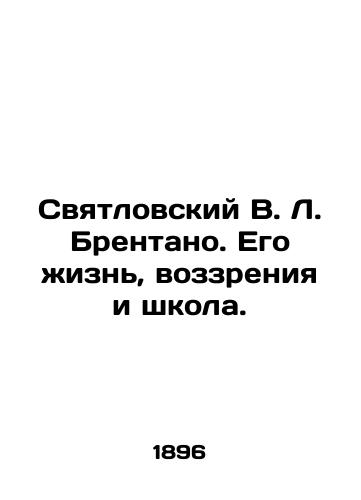 Святловский В. Л. Брентано. Его жизнь, воззрения и школа.

1896